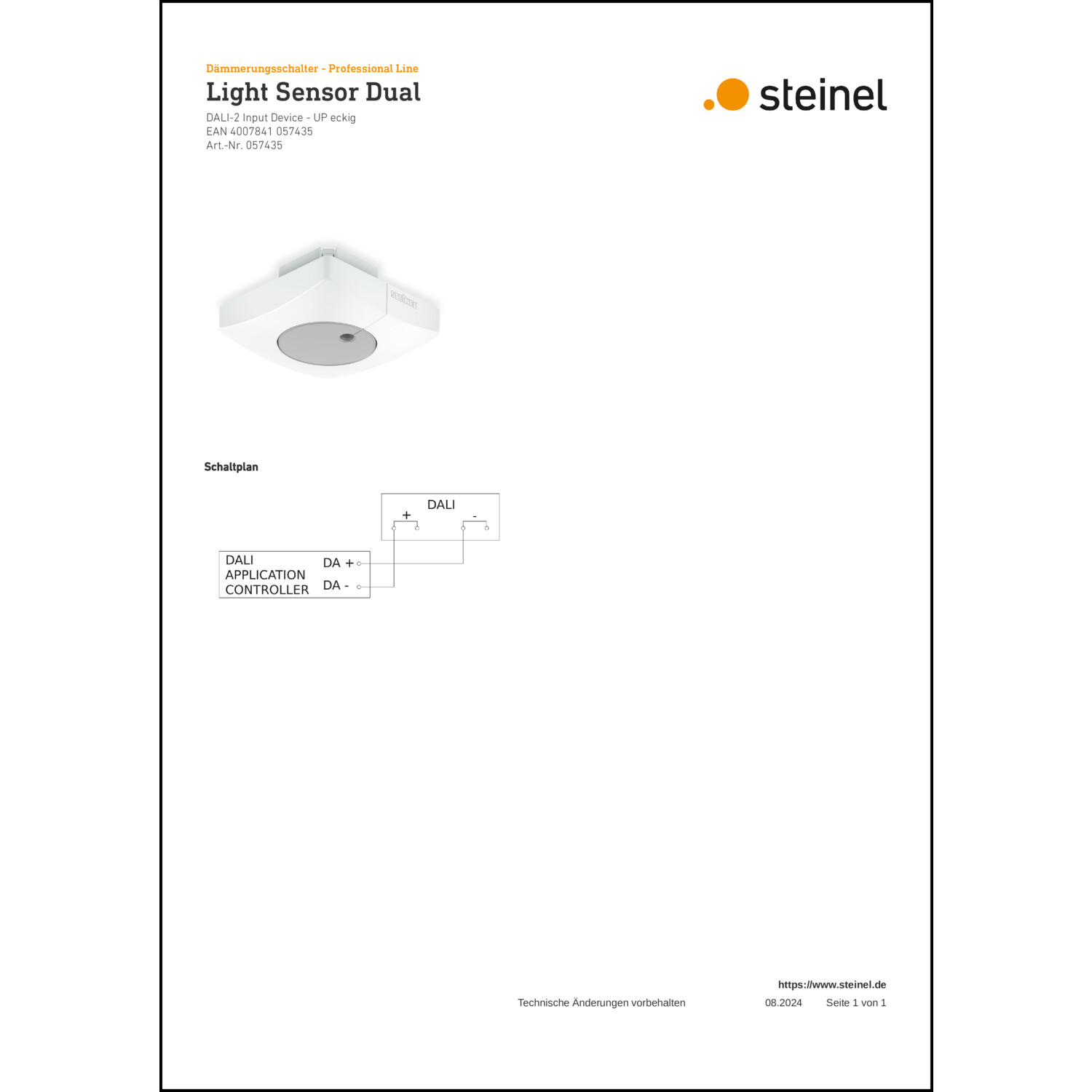 Dämmerungsschalter - Professional Line

Light Sensor Dual

DALI-2 Input Device - UP eckig
EAN 4007841 057435
Art.-Nr. 057435

steinel

steinel

Schaltplan

DALI
+
-

DALI
APPLICATION
CONTROLLER

DA +
DA -

https://www.steinel.de

Technische Änderungen vorbehalten

08.2024

Seite 1 von 1